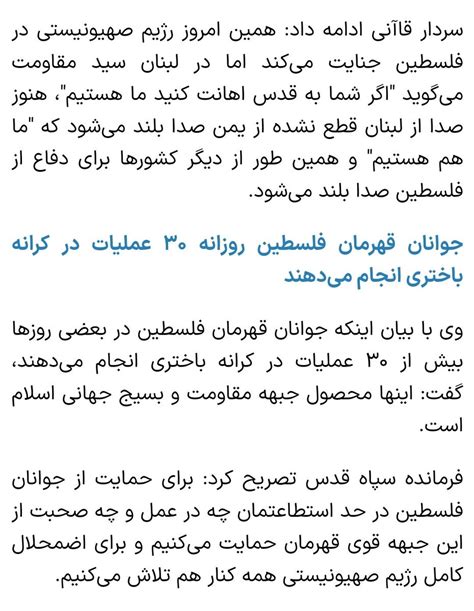 سردار قاآنی ادامه داد: همین امروز رژیم صهیونیستی در فلسطین جنایت می‌کند اما در لبنان سید مقاومت می‌گوید "اگر شما به قدس اهانت کنید ما هستیم"، هنوز صدا از لبنان قطع نشده از یمن صدا بلند می‌شود که "ما هم هستیم" و همین طور از دیگر کشورها برای دفاع از فلسطین صدا بلند می‌شود.

جوانان قهرمان فلسطین روزانه ۳۰ عملیات در کرانه باختری انجام می‌دهند

وی با بیان اینکه جوانان قهرمان فلسطین در بعضی روزها بیش از ۳۰ عملیات در کرانه باختری انجام می‌دهند، گفت: اینها محصول جبهه مقاومت و بسیج جهانی اسلام است.

فرمانده سپاه قدس تصریح کرد: برای حمایت از جوانان فلسطین در حد استطاعتمان چه در عمل و چه صحبت از این جبهه قوی قهرمان حمایت می‌کنیم و برای اضمحلال کامل رژیم صهیونیستی همه کنار هم تلاش می‌کنیم.